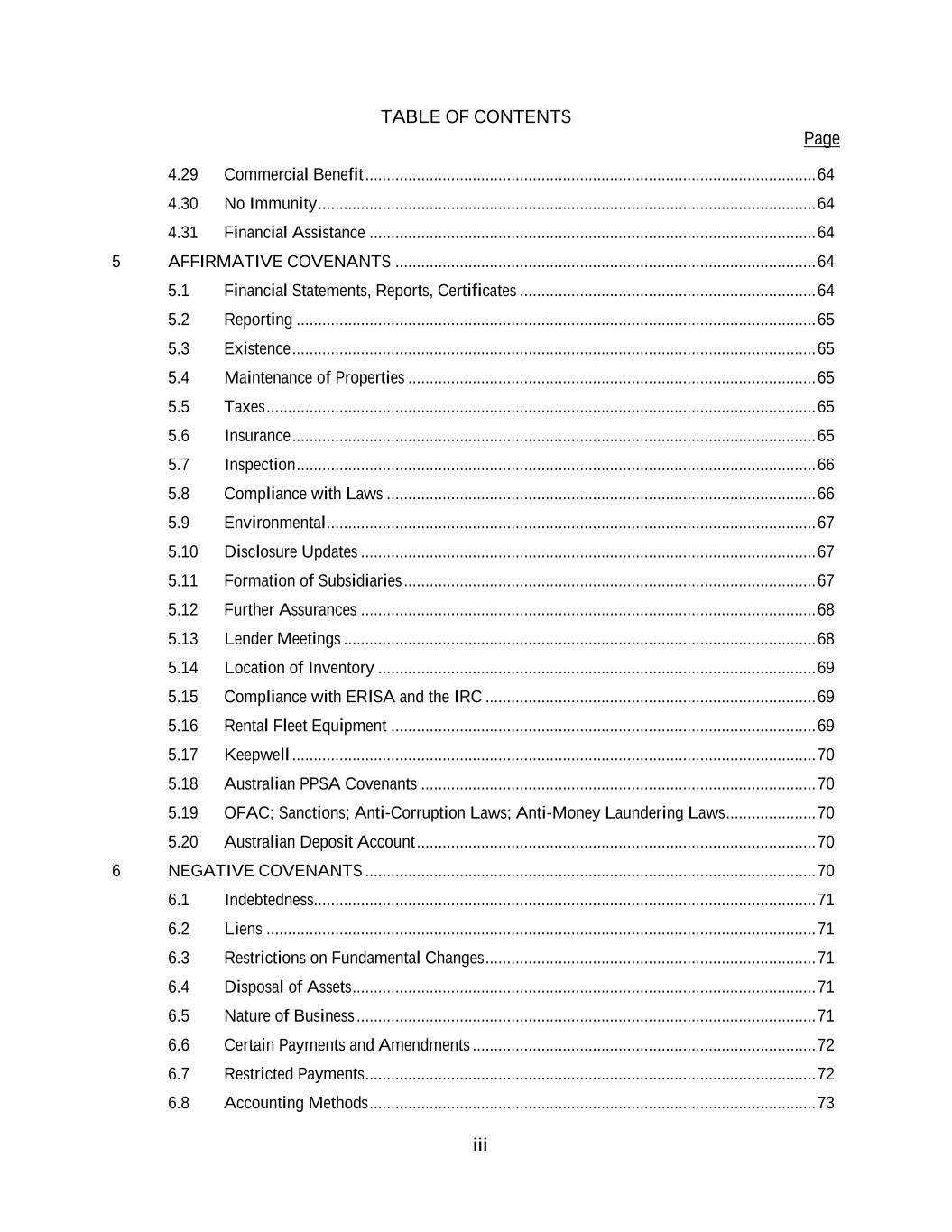 TABLE OF CONTENTS

Page

4.29 Commercial Benefit ........ 64
4.30 No Immunity ........ 64
4.31 Financial Assistance ........ 64
5 AFFIRMATIVE COVENANTS ........ 64
5.1 Financial Statements, Reports, Certificates ........ 64
5.2 Reporting ........ 65
5.3 Existence ........ 65
5.4 Maintenance of Properties ........ 65
5.5 Taxes ........ 65
5.6 Insurance ........ 65
5.7 Inspection ........ 66
5.8 Compliance with Laws ........ 66
5.9 Environmental ........ 67
5.10 Disclosure Updates ........ 67
5.11 Formation of Subsidiaries ........ 67
5.12 Further Assurances ........ 68
5.13 Lender Meetings ........ 68
5.14 Location of Inventory ........ 69
5.15 Compliance with ERISA and the IRC ........ 69
5.16 Rental Fleet Equipment ........ 69
5.17 Keepwell ........ 70
5.18 Australian PPSA Covenants ........ 70
5.19 OFAC; Sanctions; Anti-Corruption Laws; Anti-Money Laundering Laws ........ 70
5.20 Australian Deposit Account ........ 70
6 NEGATIVE COVENANTS ........ 70
6.1 Indebtedness ........ 71
6.2 Liens ........ 71
6.3 Restrictions on Fundamental Changes ........ 71
6.4 Disposal of Assets ........ 71
6.5 Nature of Business ........ 71
6.6 Certain Payments and Amendments ........ 72
6.7 Restricted Payments ........ 72
6.8 Accounting Methods ........ 73

iii